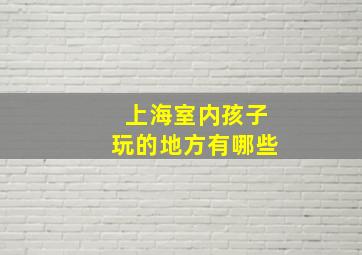 上海室内孩子
玩的地方有哪些